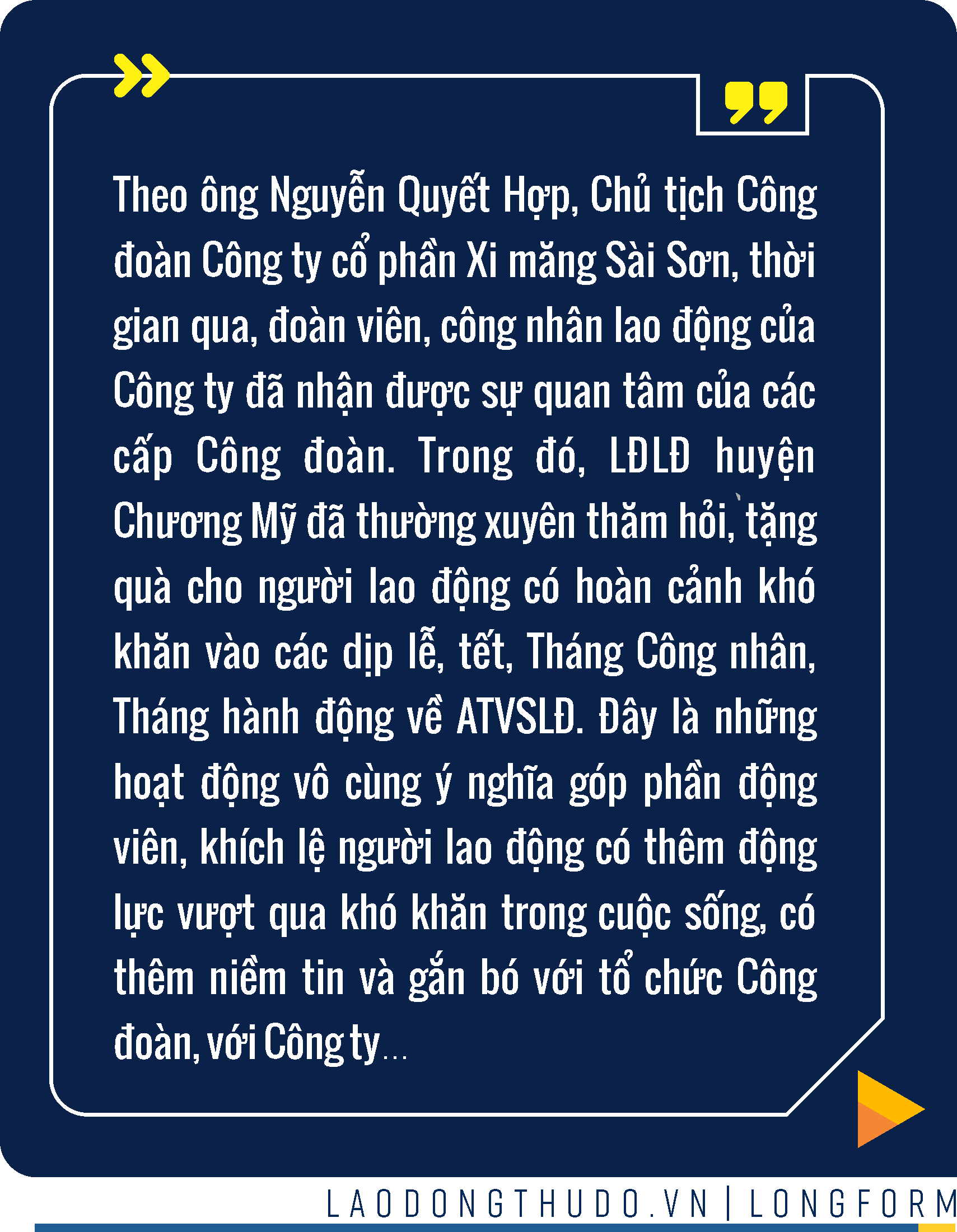 Theo ông Nguyễn Quyết Hợp, Chủ tịch Công đoàn Công ty cổ phần Xi măng Sài Sơn, thời gian qua, đoàn viên, công nhân lao động của Công ty đã nhận được sự quan tâm của các cấp Công đoàn. Trong đó, LĐLĐ huyện Chương Mỹ đã thường xuyên thăm hỏi, tặng quà cho người lao động có hoàn cảnh khó khăn vào các dịp lễ, tết, Tháng Công nhân, Tháng hành động về ATVSLĐ. Đây là những hoạt động vô cùng ý nghĩa góp phần động viên, khích lệ người lao động có thêm động lực vượt qua khó khăn trong cuộc sống, có thêm niềm tin và gắn bó với tổ chức Công đoàn, với Công ty...

LAODONGTHUDO.VN | LONGFORM